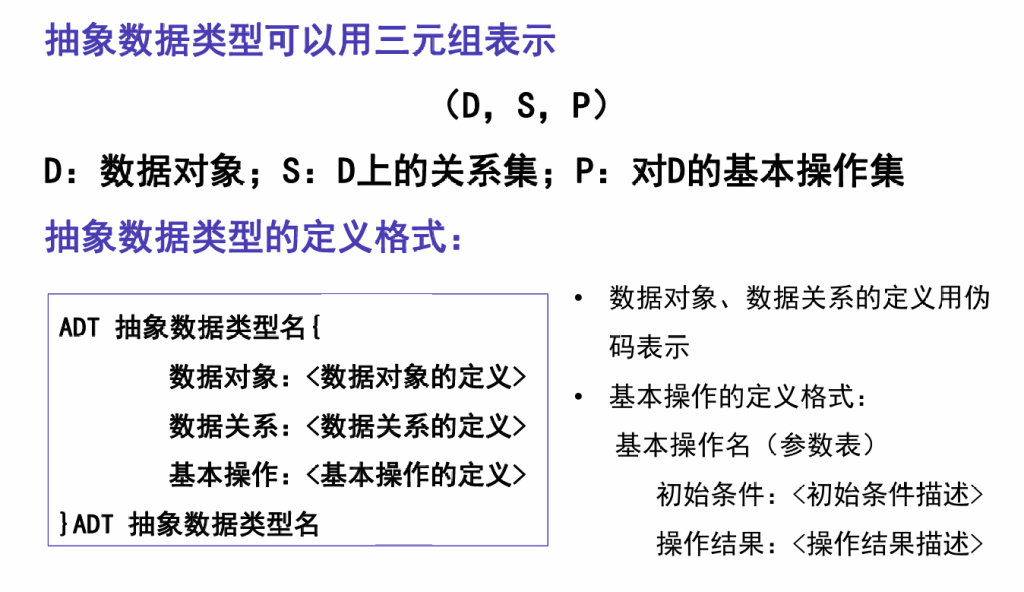 抽象数据类型可以用三元组表示

（D，S，P）

D：数据对象；S：D上的关系集；P：对D的基本操作集

抽象数据类型的定义格式：

ADT 抽象数据类型名{
数据对象：<数据对象的定义>
数据关系：<数据关系的定义>
基本操作：<基本操作的定义>
}ADT 抽象数据类型名

• 数据对象、数据关系的定义用伪码表示
• 基本操作的定义格式：
基本操作名（参数表）
初始条件：<初始条件描述>
操作结果：<操作结果描述>